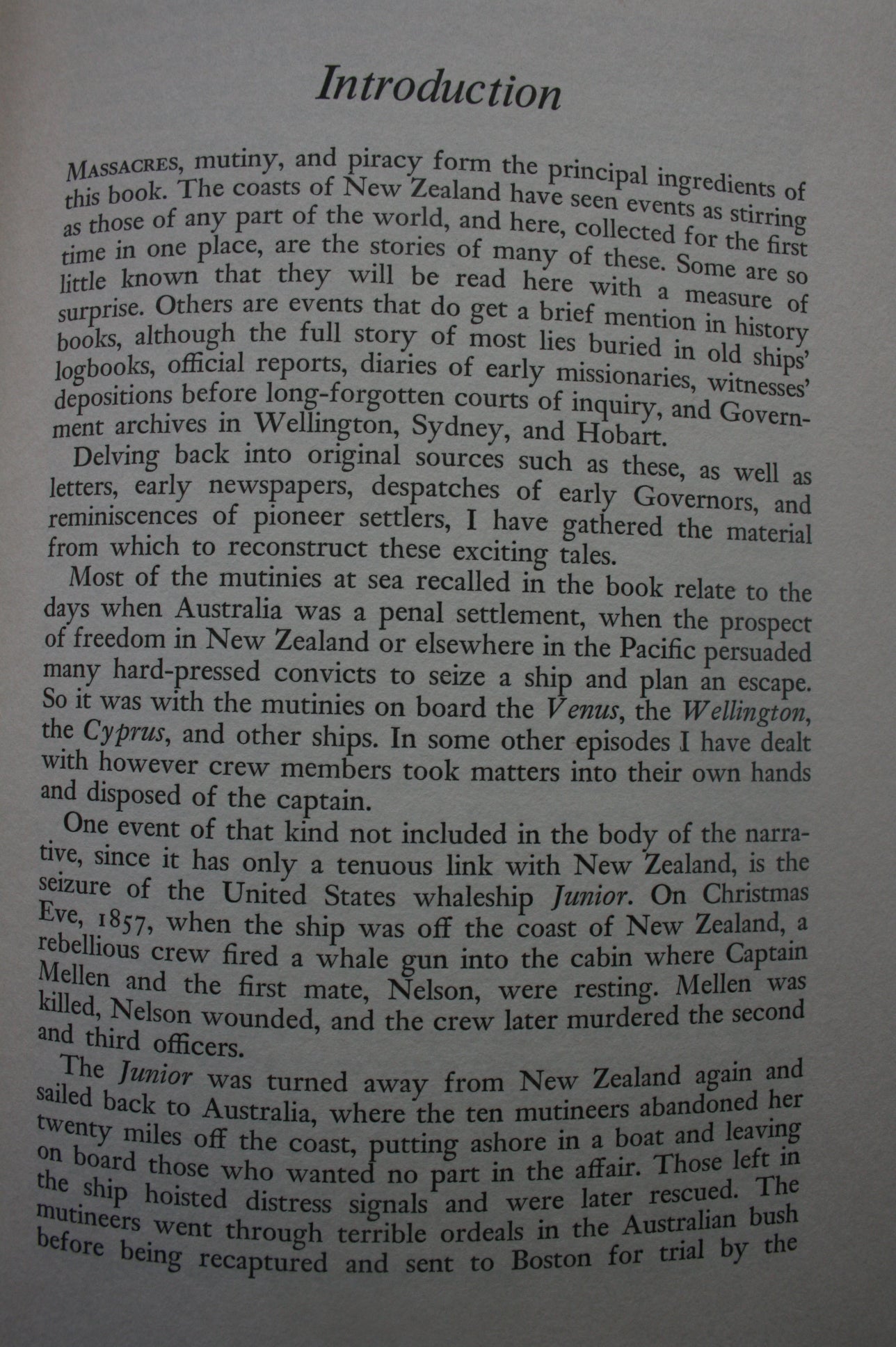 Introduction

MASSACRES, mutiny, and piracy form the principal ingredients of this book. The coasts of New Zealand have seen events as stirring as those of any part of the world, and here, collected for the first time in one place, are the stories of many of these. Some are so little known that they will be read here with a measure of surprise. Others are events that do get a brief mention in history books, although the full story of most lies buried in old ships' logbooks, official reports, diaries of early missionaries, witnesses' depositions before long-forgotten courts of inquiry, and Government archives in Wellington, Sydney, and Hobart.

Delving back into original sources such as these, as well as letters, early newspapers, despatches of early Governors, and reminiscences of pioneer settlers, I have gathered the material from which to reconstruct these exciting tales.

Most of the mutinies at sea recalled in the book relate to the days when Australia was a penal settlement, when the prospect of freedom in New Zealand or elsewhere in the Pacific persuaded many hard-pressed convicts to seize a ship and plan an escape. So it was with the mutinies on board the Venus, the Wellington, the Cyprus, and other ships. In some other episodes I have dealt with however crew members took matters into their own hands and disposed of the captain.

One event of that kind not included in the body of the narrative, since it has only a tenuous link with New Zealand, is the seizure of the United States whaleship Junior. On Christmas Eve, 1857, when the ship was off the coast of New Zealand, a rebellious crew fired a whale gun into the cabin where Captain Mellen and the first mate, Nelson, were resting. Mellen was killed, Nelson wounded, and the crew later murdered the second and third officers.

The Junior was turned away from New Zealand again and sailed back to Australia, where the ten mutineers abandoned her twenty miles off the coast, putting ashore in a boat and leaving on board those who wanted no part in the affair. Those left in the ship hoisted distress signals and were later rescued. The mutineers went through terrible ordeals in the Australian bush before being recaptured and sent to Boston for trial by the